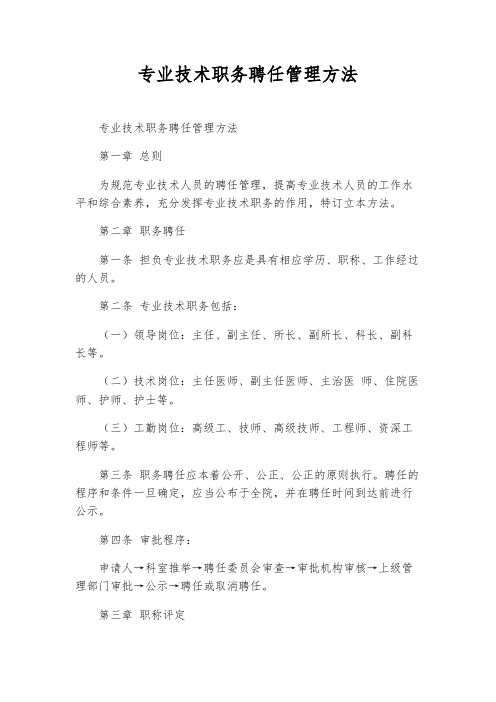 专业技术职务聘任管理方法

专业技术职务聘任管理方法

第一章 总则

为规范专业技术人员的聘任管理，提高专业技术人员的工作水平和综合素养，充分发挥专业技术职务的作用，特订立本方法。

第二章 职务聘任

第一条 担负专业技术职务应是具有相应学历、职称、工作经过的人员。

第二条 专业技术职务包括：

（一）领导岗位：主任、副主任、所长、副所长、科长、副科长等。

（二）技术岗位：主任医师、副主任医师、主治医 师、住院医师、护师、护士等。

（三）工勤岗位：高级工、技师、高级技师、工程师、资深工程师等。

第三条 职务聘任应本着公开、公正、公正的原则执行。聘任的程序和条件一旦确定，应当公布于全院，并在聘任时间到达前进行公示。

第四条 审批程序：

申请人→科室推举→聘任委员会审查→审批机构审核→上级管理部门审批→公示→聘任或取消聘任。

第三章 职称评定